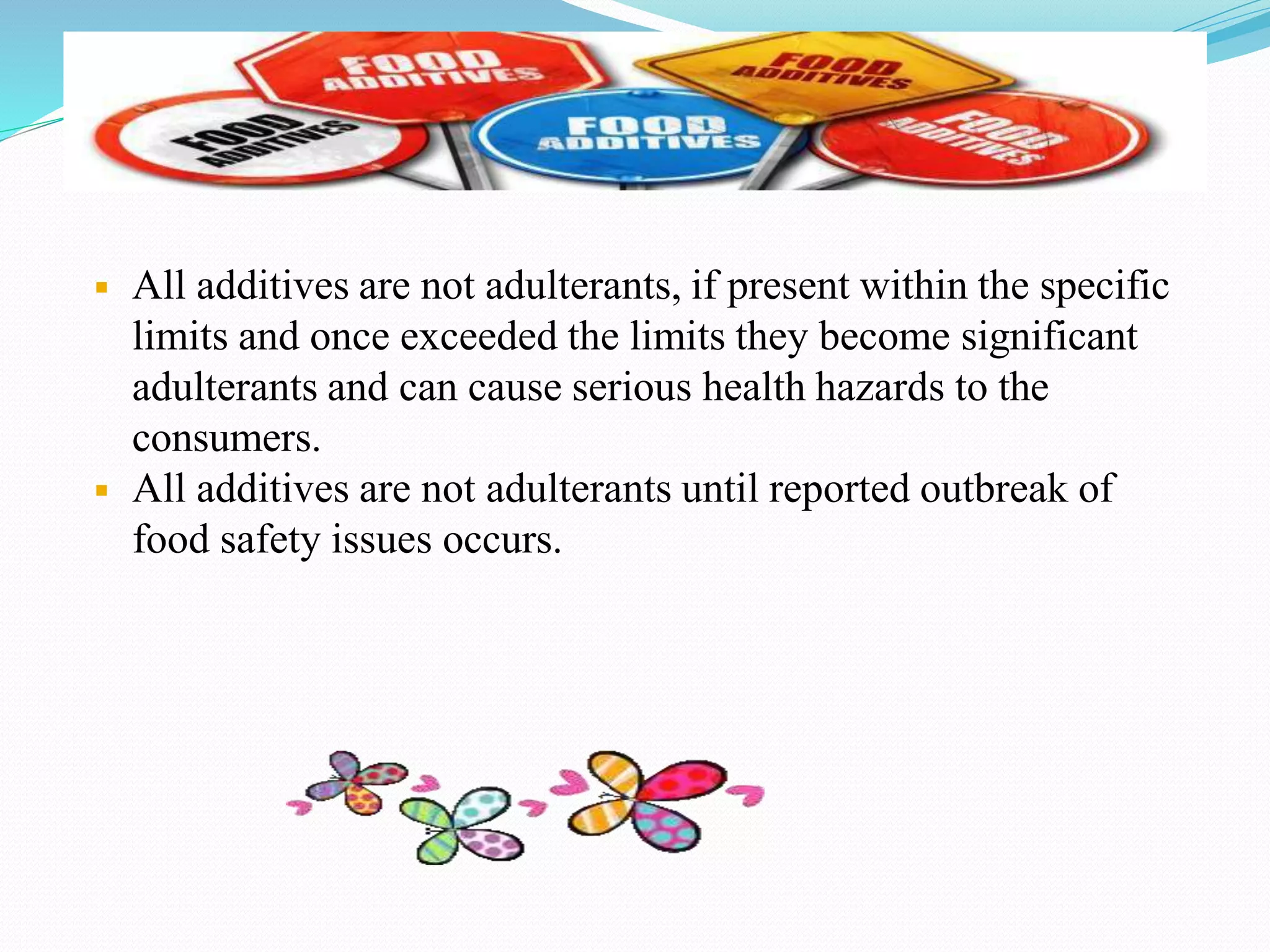 FOOD ADDITIVES

FOOD ADDITIVES

FOOD ADDITIVES

FOOD ADDITIVES

FOOD ADDITIVES

▪ All additives are not adulterants, if present within the specific limits and once exceeded the limits they become significant adulterants and can cause serious health hazards to the consumers.
▪ All additives are not adulterants until reported outbreak of food safety issues occurs.